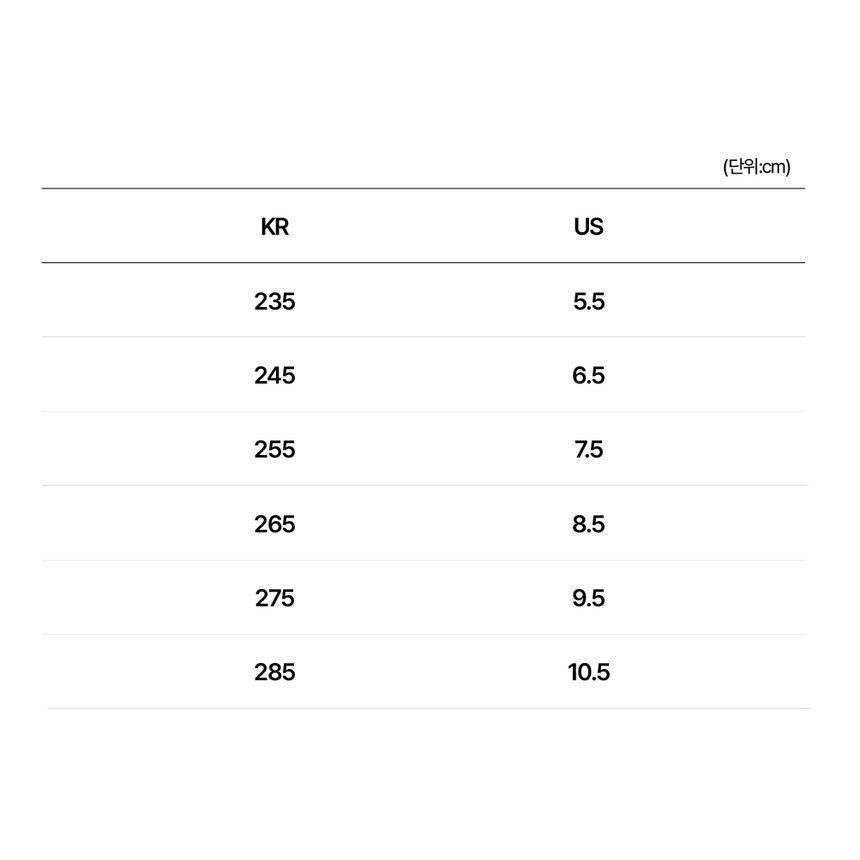 (단위:cm)

| KR | US |
|---|---|
| 235 | 5.5 |
| 245 | 6.5 |
| 255 | 7.5 |
| 265 | 8.5 |
| 275 | 9.5 |
| 285 | 10.5 |